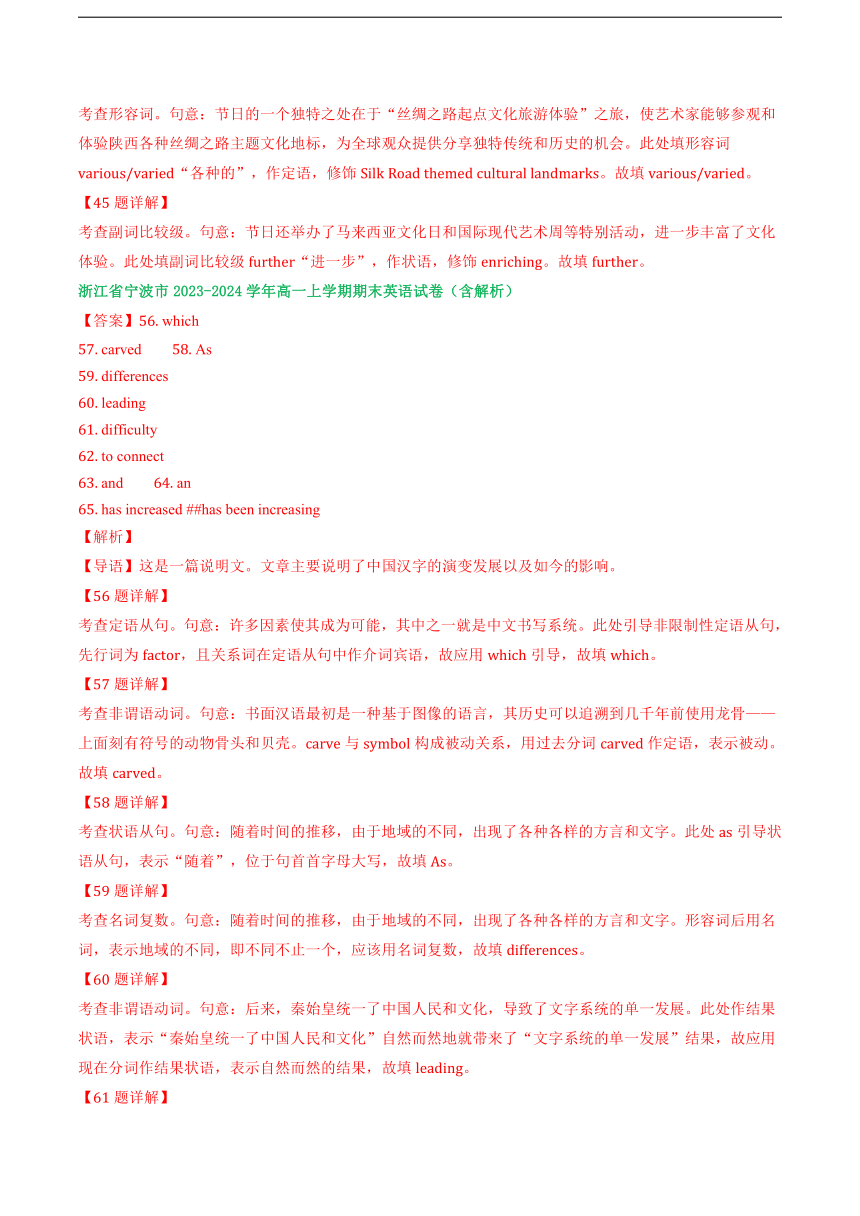 考查形容词。句意：节日的一个独特之处在于“丝绸之路起点文化旅游体验”之旅，使艺术家能够参观和体验陕西各种丝绸之路主题文化地标，为全球观众提供分享独特传统和历史的机会。此处填形容词 various/varied“各种的”，作定语，修饰 Silk Road themed cultural landmarks。故填 various/varied。

【45 题详解】

考查副词比较级。句意：节日还举办了马来西亚文化日和国际现代艺术周等特别活动，进一步丰富了文化体验。此处填副词比较级 further“进一步”，作状语，修饰 enriching。故填 further。

浙江省宁波市 2023-2024 学年高一上学期期末英语试卷（含解析）

【答案】56. which

57. carved 58. As

59. differences

60. leading

61. difficulty

62. to connect

63. and 64. an

65. has increased ##has been increasing

【解析】

【导语】这是一篇说明文。文章主要说明了中国汉字的演变发展以及如今的影响。

【56 题详解】

考查定语从句。句意：许多因素使其成为可能，其中之一就是中文书写系统。此处引导非限制性定语从句，先行词为 factor，且关系词在定语从句中作介词宾语，故应用 which 引导，故填 which。

【57 题详解】

考查非谓语动词。句意：书面汉语最初是一种基于图像的语言，其历史可以追溯到几千年前使用龙骨——上面刻有符号的动物骨头和贝壳。carve 与 symbol 构成被动关系，用过去分词 carved 作定语，表示被动。故填 carved。

【58 题详解】

考查状语从句。句意：随着时间的推移，由于地域的不同，出现了各种各样的方言和文字。此处 as 引导状语从句，表示“随着”，位于句首首字母大写，故填 As。

【59 题详解】

考查名词复数。句意：随着时间的推移，由于地域的不同，出现了各种各样的方言和文字。形容词后用名词，表示地域的不同，即不同不止一个，应该用名词复数，故填 differences。

【60 题详解】

考查非谓语动词。句意：后来，秦始皇统一了中国人民和文化，导致了文字系统的单一发展。此处作结果状语，表示“秦始皇统一了中国人民和文化”自然而然地就带来了“文字系统的单一发展”结果，故应用现在分词作结果状语，表示自然而然的结果，故填 leading。

【61 题详解】